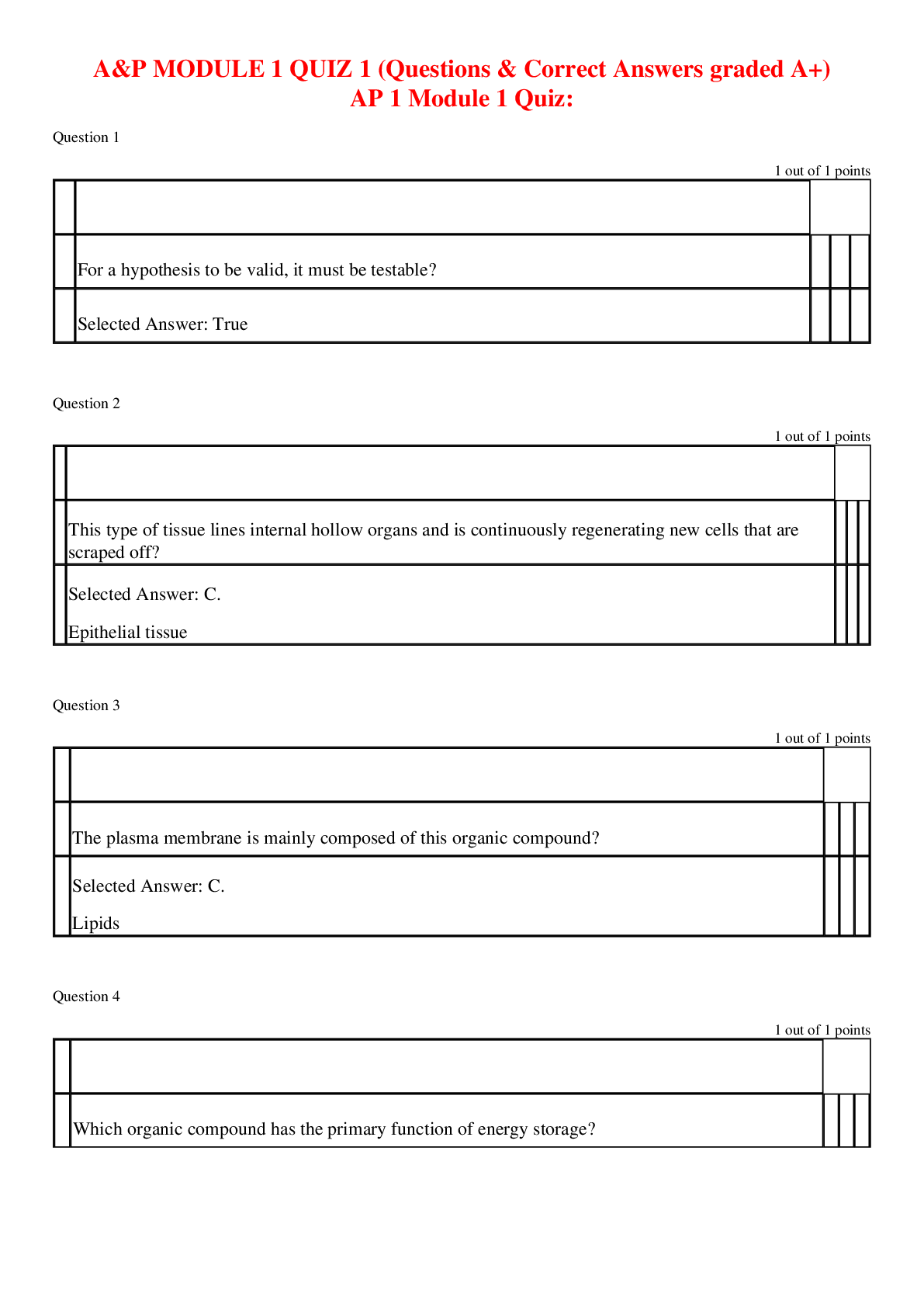 A&P MODULE 1 QUIZ 1 (Questions & Correct Answers graded A+)
AP 1 Module 1 Quiz:

Question 1

1 out of 1 points

For a hypothesis to be valid, it must be testable?

Selected Answer: True

Question 2

1 out of 1 points

This type of tissue lines internal hollow organs and is continuously regenerating new cells that are scraped off?

Selected Answer: C.

Epithelial tissue

Question 3

1 out of 1 points

The plasma membrane is mainly composed of this organic compound?

Selected Answer: C.

Lipids

Question 4

1 out of 1 points

Which organic compound has the primary function of energy storage?